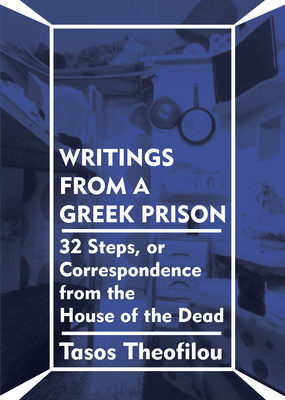 WRITINGS FROM A GREEK PRISON

32 Steps, or Correspondence from the House of the Dead

Tasos Theofilou